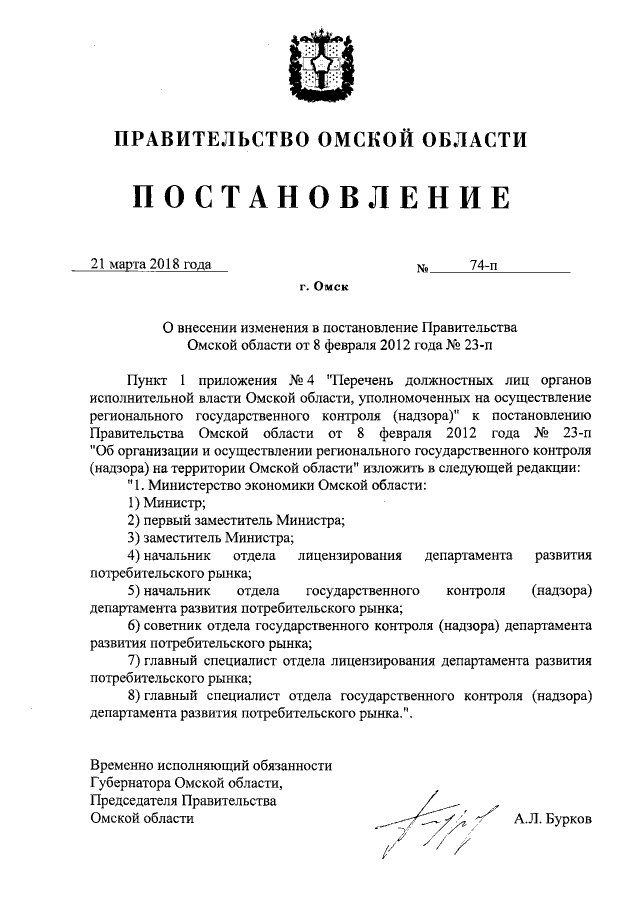 ПРАВИТЕЛЬСТВО ОМСКОЙ ОБЛАСТИ

ПОСТАНОВЛЕНИЕ

21 марта 2018 года № 74-п

г. Омск

О внесении изменения в постановление Правительства Омской области от 8 февраля 2012 года № 23-п

Пункт 1 приложения № 4 "Перечень должностных лиц органов исполнительной власти Омской области, уполномоченных на осуществление регионального государственного контроля (надзора)" к постановлению Правительства Омской области от 8 февраля 2012 года № 23-п "Об организации и осуществлении регионального государственного контроля (надзора) на территории Омской области" изложить в следующей редакции:

"1. Министерство экономики Омской области:

1) Министр;

2) первый заместитель Министра;

3) заместитель Министра;

4) начальник отдела лицензирования департамента развития потребительского рынка;

5) начальник отдела государственного контроля (надзора) департамента развития потребительского рынка;

6) советник отдела государственного контроля (надзора) департамента развития потребительского рынка;

7) главный специалист отдела лицензирования департамента развития потребительского рынка;

8) главный специалист отдела государственного контроля (надзора) департамента развития потребительского рынка.".

Временно исполняющий обязанности Губернатора Омской области, Председателя Правительства Омской области

А.Л. Бурков